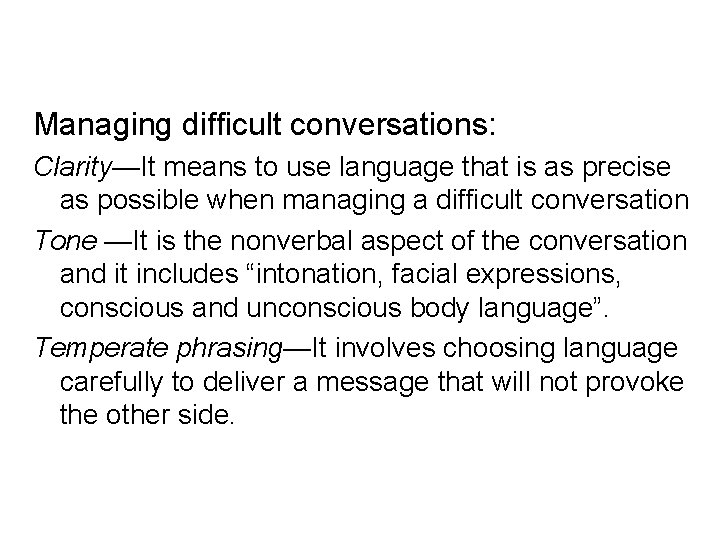 Managing difficult conversations:

Clarity—It means to use language that is as precise as possible when managing a difficult conversation

Tone —It is the nonverbal aspect of the conversation and it includes “intonation, facial expressions, conscious and unconscious body language”.

Temperate phrasing—It involves choosing language carefully to deliver a message that will not provoke the other side.